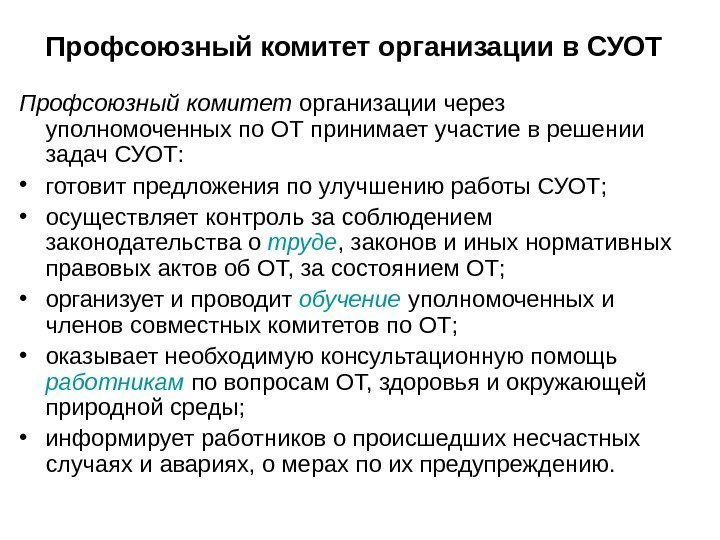 Профсоюзный комитет организации в СУОТ

Профсоюзный комитет организации через уполномоченных по ОТ принимает участие в решении задач СУОТ:

• готовит предложения по улучшению работы СУОТ;
• осуществляет контроль за соблюдением законодательства о труде, законов и иных нормативных правовых актов об ОТ, за состоянием ОТ;
• организует и проводит обучение уполномоченных и членов совместных комитетов по ОТ;
• оказывает необходимую консультационную помощь работникам по вопросам ОТ, здоровья и окружающей природной среды;
• информирует работников о происшедших несчастных случаях и авариях, о мерах по их предупреждению.